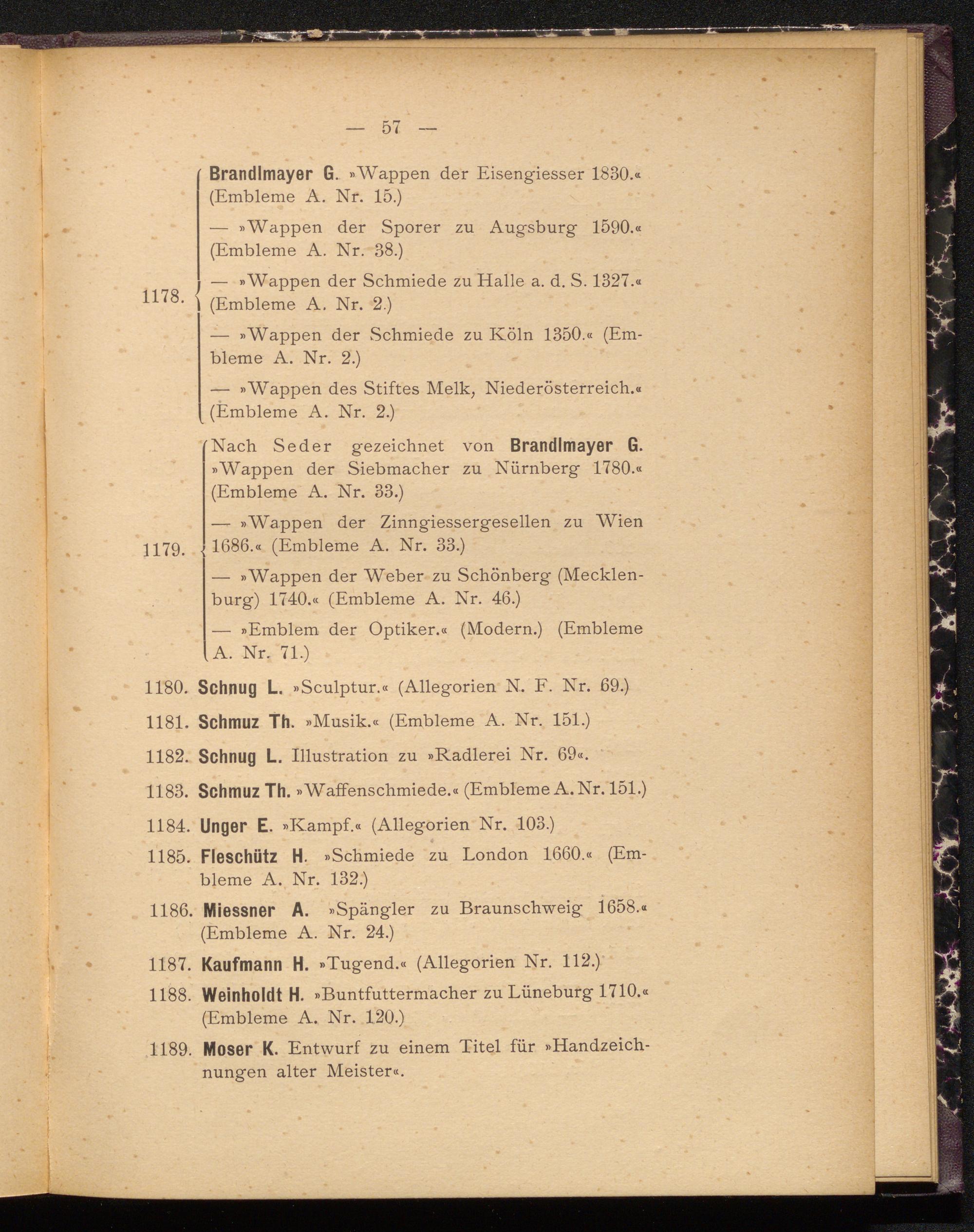 — 57 —

1178. Brandlmayer G. »Wappen der Eisengiesser 1830.« (Embleme A. Nr. 15.)

— »Wappen der Sporer zu Augsburg 1590.« (Embleme A. Nr. 38.)

— »Wappen der Schmiede zu Halle a. d. S. 1327.« (Embleme A. Nr. 2.)

— »Wappen der Schmiede zu Köln 1350.« (Embleme A. Nr. 2.)

— »Wappen des Stiftes Melk, Niederösterreich.« (Embleme A. Nr. 2.)

1179. Nach Seder gezeichnet von Brandlmayer G. »Wappen der Siebmacher zu Nürnberg 1780.« (Embleme A. Nr. 33.)

— »Wappen der Zinngiessergesellen zu Wien 1686.« (Embleme A. Nr. 33.)

— »Wappen der Weber zu Schönberg (Mecklenburg) 1740.« (Embleme A. Nr. 46.)

— »Emblem der Optiker.« (Modern.) (Embleme A. Nr. 71.)

1180. Schnug L. »Sculptur.« (Allegorien N. F. Nr. 69.)

1181. Schmuz Th. »Musik.« (Embleme A. Nr. 151.)

1182. Schnug L. Illustration zu »Radlerei Nr. 69«.

1183. Schmuz Th. »Waffenschmiede.« (Embleme A. Nr. 151.)

1184. Unger E. »Kampf.« (Allegorien Nr. 103.)

1185. Fleschütz H. »Schmiede zu London 1660.« (Embleme A. Nr. 132.)

1186. Miessner A. »Spängler zu Braunschweig 1658.« (Embleme A. Nr. 24.)

1187. Kaufmann H. »Tugend.« (Allegorien Nr. 112.)

1188. Weinholdt H. »Buntfuttermacher zu Lüneburg 1710.« (Embleme A. Nr. 120.)

1189. Moser K. Entwurf zu einem Titel für »Handzeichnungen alter Meister«.